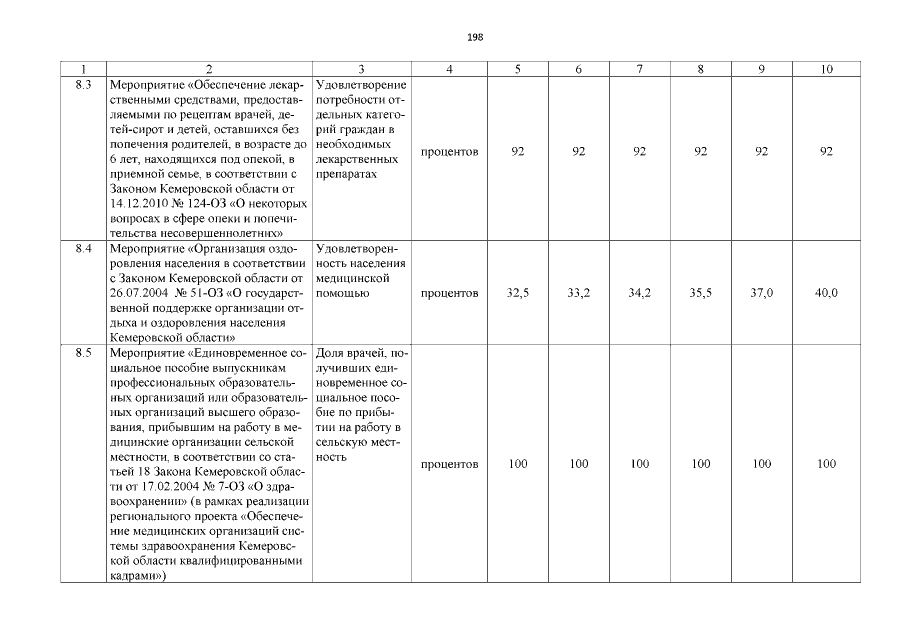 198

| 1 | 2 | 3 | 4 | 5 | 6 | 7 | 8 | 9 | 10 |
|---|---|---|---|---|---|---|---|---|---|
| 8.3 | Мероприятие «Обеспечение лекарственными средствами, предоставляемыми по рецептам врачей, детей-сирот и детей, оставшихся без попечения родителей, в возрасте до 6 лет, находящихся под опекой, в приемной семье, в соответствии с Законом Кемеровской области от 14.12.2010 № 124-ОЗ «О некоторых вопросах в сфере опеки и попечительства несовершеннолетних» | Удовлетворение потребности отдельных категорий граждан в необходимых лекарственных препаратах | процентов | 92 | 92 | 92 | 92 | 92 | 92 |
| 8.4 | Мероприятие «Организация оздоровления населения в соответствии с Законом Кемеровской области от 26.07.2004 № 51-ОЗ «О государственной поддержке организации отдыха и оздоровления населения Кемеровской области» | Удовлетворенность населения медицинской помощью | процентов | 32,5 | 33,2 | 34,2 | 35,5 | 37,0 | 40,0 |
| 8.5 | Мероприятие «Единовременное социальное пособие выпускникам профессиональных образовательных организаций или образовательных организаций высшего образования, прибывшим на работу в медицинские организации сельской местности, в соответствии со статьей 18 Закона Кемеровской области от 17.02.2004 № 7-ОЗ «О здравоохранении» (в рамках реализации регионального проекта «Обеспечение медицинских организаций системы здравоохранения Кемеровской области квалифицированными кадрами») | Доля врачей, получивших единовременное социальное пособие по прибытии на работу в сельскую местность | процентов | 100 | 100 | 100 | 100 | 100 | 100 |